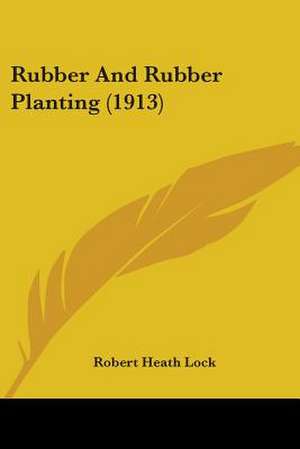 Rubber And Rubber Planting (1913)

Robert Heath Lock